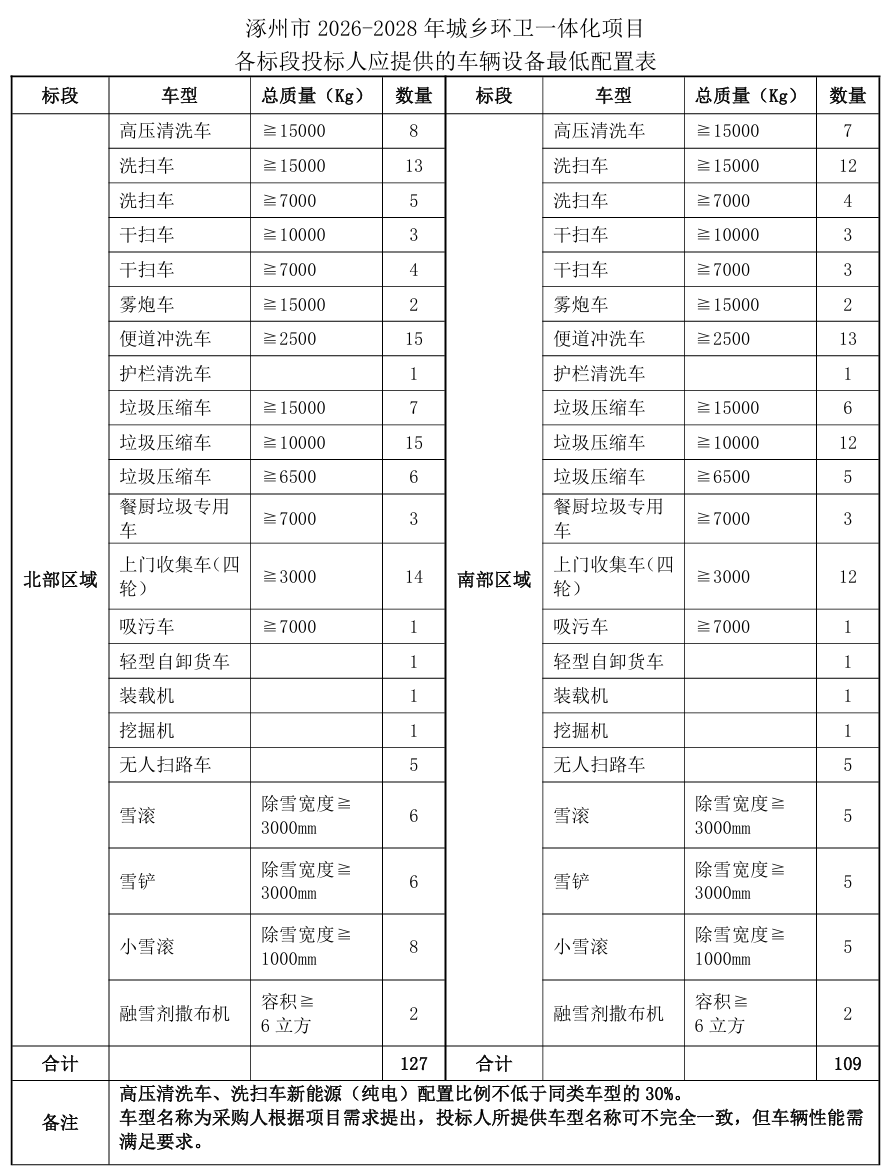 涿州市 2026-2028 年城乡环卫一体化项目
各标段投标人应提供的车辆设备最低配置表

| 标段 | 车型 | 总质量（Kg） | 数量 | 标段 | 车型 | 总质量（Kg） | 数量 |
|---|---|---|---|---|---|---|---|
| 北部区域 | 高压清洗车 | ≧15000 | 8 | 南部区域 | 高压清洗车 | ≧15000 | 7 |
| | 洗扫车 | ≧15000 | 13 | | 洗扫车 | ≧15000 | 12 |
| | 洗扫车 | ≧7000 | 5 | | 洗扫车 | ≧7000 | 4 |
| | 干扫车 | ≧10000 | 3 | | 干扫车 | ≧10000 | 3 |
| | 干扫车 | ≧7000 | 4 | | 干扫车 | ≧7000 | 3 |
| | 雾炮车 | ≧15000 | 2 | | 雾炮车 | ≧15000 | 2 |
| | 便道冲洗车 | ≧2500 | 15 | | 便道冲洗车 | ≧2500 | 13 |
| | 护栏清洗车 | | 1 | | 护栏清洗车 | | 1 |
| | 垃圾压缩车 | ≧15000 | 7 | | 垃圾压缩车 | ≧15000 | 6 |
| | 垃圾压缩车 | ≧10000 | 15 | | 垃圾压缩车 | ≧10000 | 12 |
| | 垃圾压缩车 | ≧6500 | 6 | | 垃圾压缩车 | ≧6500 | 5 |
| | 餐厨垃圾专用车 | ≧7000 | 3 | | 餐厨垃圾专用车 | ≧7000 | 3 |
| | 上门收集车（四轮） | ≧3000 | 14 | | 上门收集车（四轮） | ≧3000 | 12 |
| | 吸污车 | ≧7000 | 1 | | 吸污车 | ≧7000 | 1 |
| | 轻型自卸货车 | | 1 | | 轻型自卸货车 | | 1 |
| | 装载机 | | 1 | | 装载机 | | 1 |
| | 挖掘机 | | 1 | | 挖掘机 | | 1 |
| | 无人扫路车 | | 5 | | 无人扫路车 | | 5 |
| | 雪滚 | 除雪宽度≧3000mm | 6 | | 雪滚 | 除雪宽度≧3000mm | 5 |
| | 雪铲 | 除雪宽度≧3000mm | 6 | | 雪铲 | 除雪宽度≧3000mm | 5 |
| | 小雪滚 | 除雪宽度≧1000mm | 8 | | 小雪滚 | 除雪宽度≧1000mm | 5 |
| | 融雪剂撒布机 | 容积≧6 立方 | 2 | | 融雪剂撒布机 | 容积≧6 立方 | 2 |
| 合计 | | | 127 | 合计 | | | 109 |
| 备注 | 高压清洗车、洗扫车新能源（纯电）配置比例不低于同类车型的 30%。车型名称为采购人根据项目需求提出，投标人所提供车型名称可不完全一致，但车辆性能需满足要求。 | | | | | | |